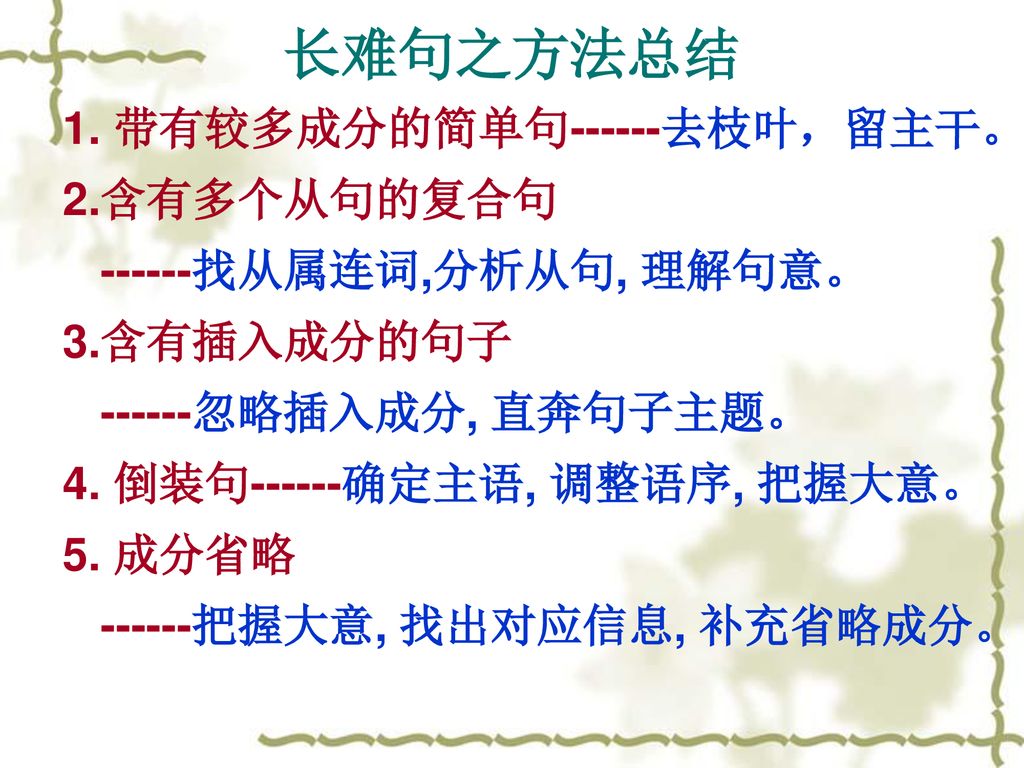 长难句之方法总结

1. 带有较多成分的简单句------去枝叶，留主干。

2.含有多个从句的复合句

------找从属连词,分析从句, 理解句意。

3.含有插入成分的句子

------忽略插入成分, 直奔句子主题。

4. 倒装句------确定主语, 调整语序, 把握大意。

5. 成分省略

------把握大意, 找出对应信息, 补充省略成分。